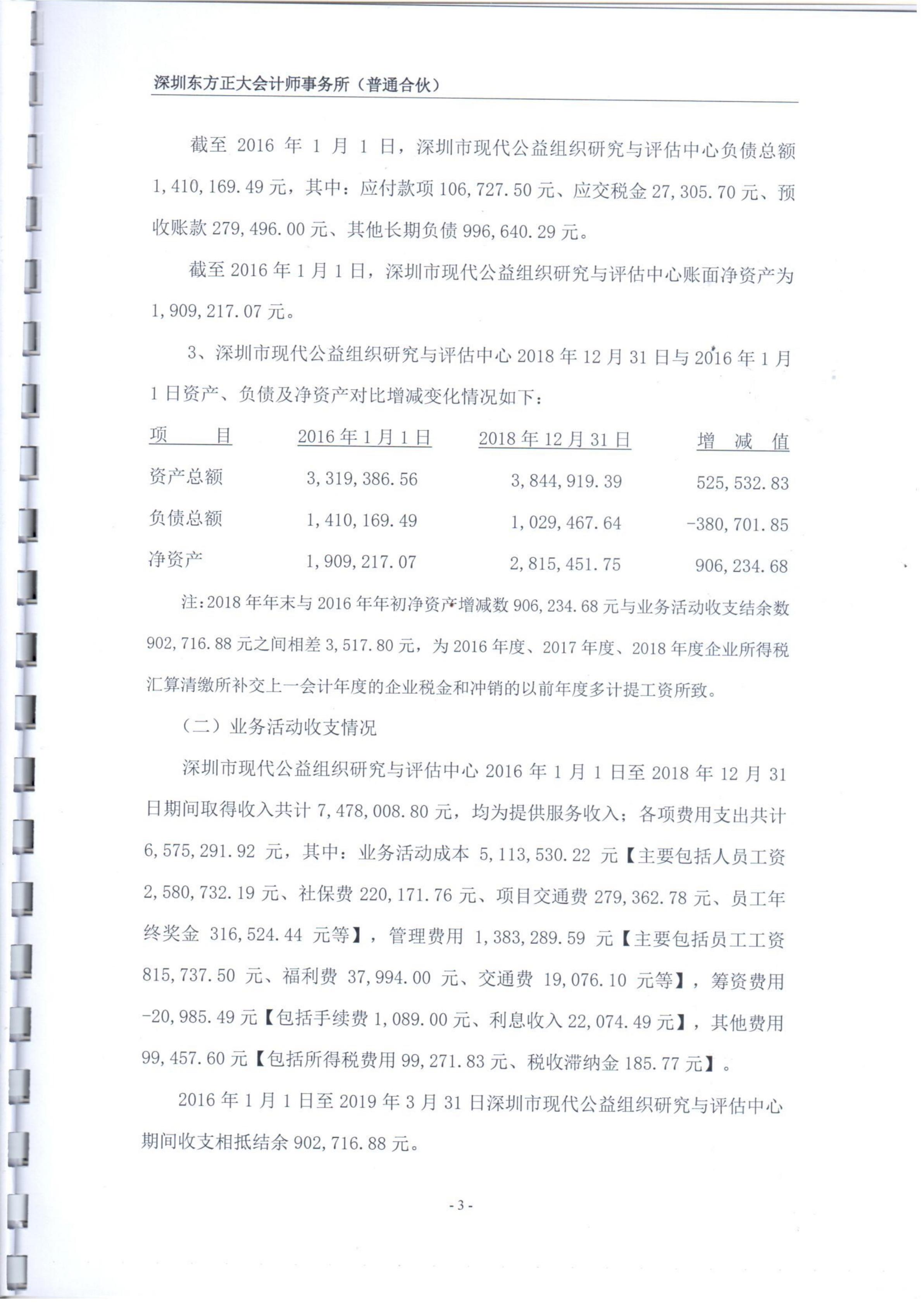 深圳东方正大会计师事务所（普通合伙）

截至 2016 年 1 月 1 日，深圳市现代公益组织研究与评估中心负债总额 1,410,169.49 元，其中：应付款项 106,727.50 元、应交税金 27,305.70 元、预收账款 279,496.00 元、其他长期负债 996,640.29 元。

截至 2016 年 1 月 1 日，深圳市现代公益组织研究与评估中心账面净资产为 1,909,217.07 元。

3、深圳市现代公益组织研究与评估中心 2018 年 12 月 31 日与 2016 年 1 月 1 日资产、负债及净资产对比增减变化情况如下：

| 项　　目 | 2016 年 1 月 1 日 | 2018 年 12 月 31 日 | 增　减　值 |
|---|---|---|---|
| 资产总额 | 3,319,386.56 | 3,844,919.39 | 525,532.83 |
| 负债总额 | 1,410,169.49 | 1,029,467.64 | -380,701.85 |
| 净资产 | 1,909,217.07 | 2,815,451.75 | 906,234.68 |

注：2018 年年末与 2016 年年初净资产增减数 906,234.68 元与业务活动收支结余数 902,716.88 元之间相差 3,517.80 元，为 2016 年度、2017 年度、2018 年度企业所得税汇算清缴所补交上一会计年度的企业税金和冲销的以前年度多计提工资所致。

（二）业务活动收支情况

深圳市现代公益组织研究与评估中心 2016 年 1 月 1 日至 2018 年 12 月 31 日期间取得收入共计 7,478,008.80 元，均为提供服务收入；各项费用支出共计 6,575,291.92 元，其中：业务活动成本 5,113,530.22 元【主要包括人员工资 2,580,732.19 元、社保费 220,171.76 元、项目交通费 279,362.78 元、员工年终奖金 316,524.44 元等】，管理费用 1,383,289.59 元【主要包括员工工资 815,737.50 元、福利费 37,994.00 元、交通费 19,076.10 元等】，筹资费用 -20,985.49 元【包括手续费 1,089.00 元、利息收入 22,074.49 元】，其他费用 99,457.60 元【包括所得税费用 99,271.83 元、税收滞纳金 185.77 元】。

2016 年 1 月 1 日至 2019 年 3 月 31 日深圳市现代公益组织研究与评估中心期间收支相抵结余 902,716.88 元。

- 3 -